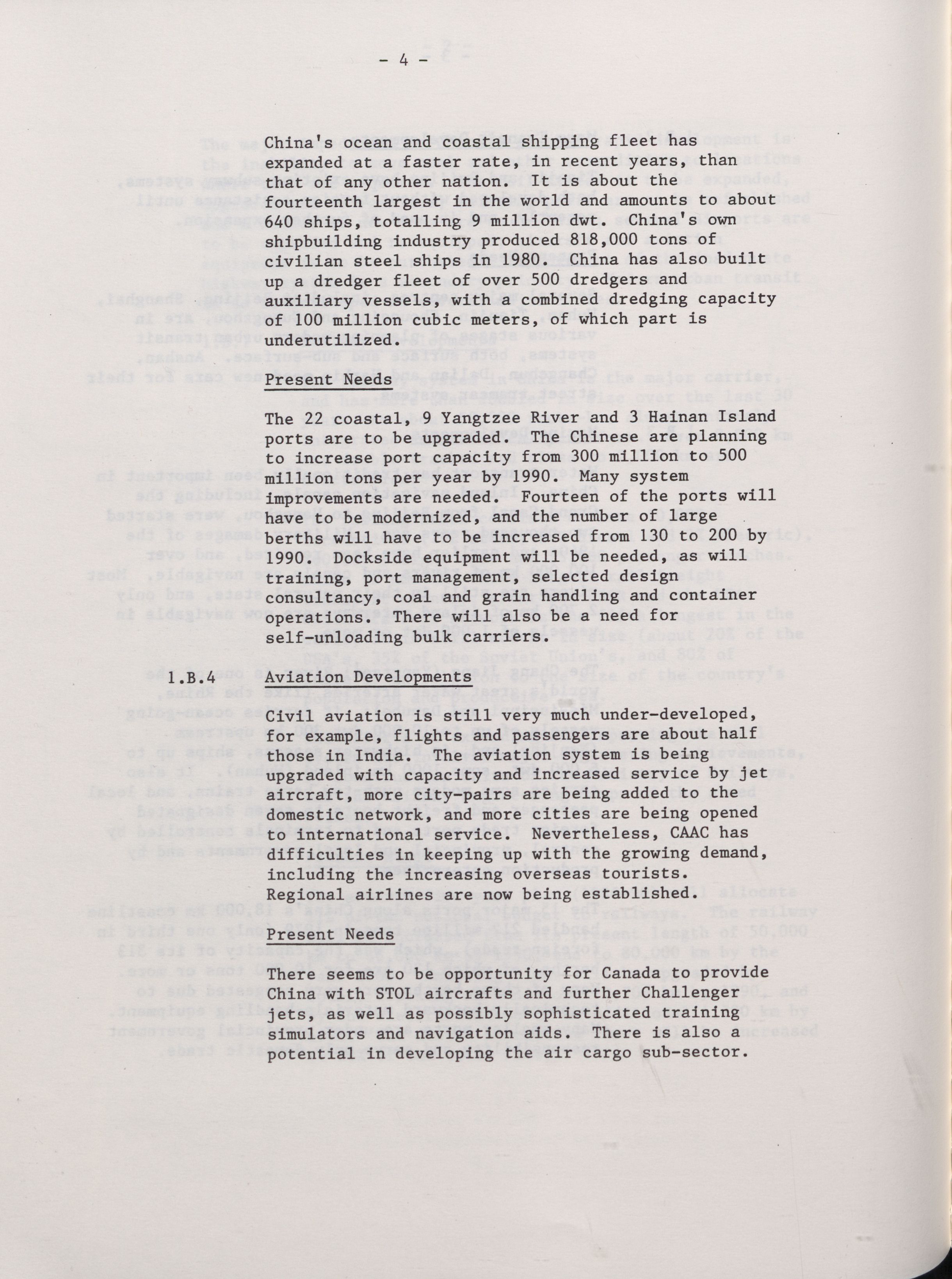 - 4 -

China's ocean and coastal shipping fleet has expanded at a faster rate, in recent years, than that of any other nation. It is about the fourteenth largest in the world and amounts to about 640 ships, totalling 9 million dwt. China's own shipbuilding industry produced 818,000 tons of civilian steel ships in 1980. China has also built up a dredger fleet of over 500 dredgers and auxiliary vessels, with a combined dredging capacity of 100 million cubic meters, of which part is underutilized.

Present Needs

The 22 coastal, 9 Yangtzee River and 3 Hainan Island ports are to be upgraded. The Chinese are planning to increase port capacity from 300 million to 500 million tons per year by 1990. Many system improvements are needed. Fourteen of the ports will have to be modernized, and the number of large berths will have to be increased from 130 to 200 by 1990. Dockside equipment will be needed, as will training, port management, selected design consultancy, coal and grain handling and container operations. There will also be a need for self-unloading bulk carriers.

1.B.4 Aviation Developments

Civil aviation is still very much under-developed, for example, flights and passengers are about half those in India. The aviation system is being upgraded with capacity and increased service by jet aircraft, more city-pairs are being added to the domestic network, and more cities are being opened to international service. Nevertheless, CAAC has difficulties in keeping up with the growing demand, including the increasing overseas tourists. Regional airlines are now being established.

Present Needs

There seems to be opportunity for Canada to provide China with STOL aircrafts and further Challenger jets, as well as possibly sophisticated training simulators and navigation aids. There is also a potential in developing the air cargo sub-sector.